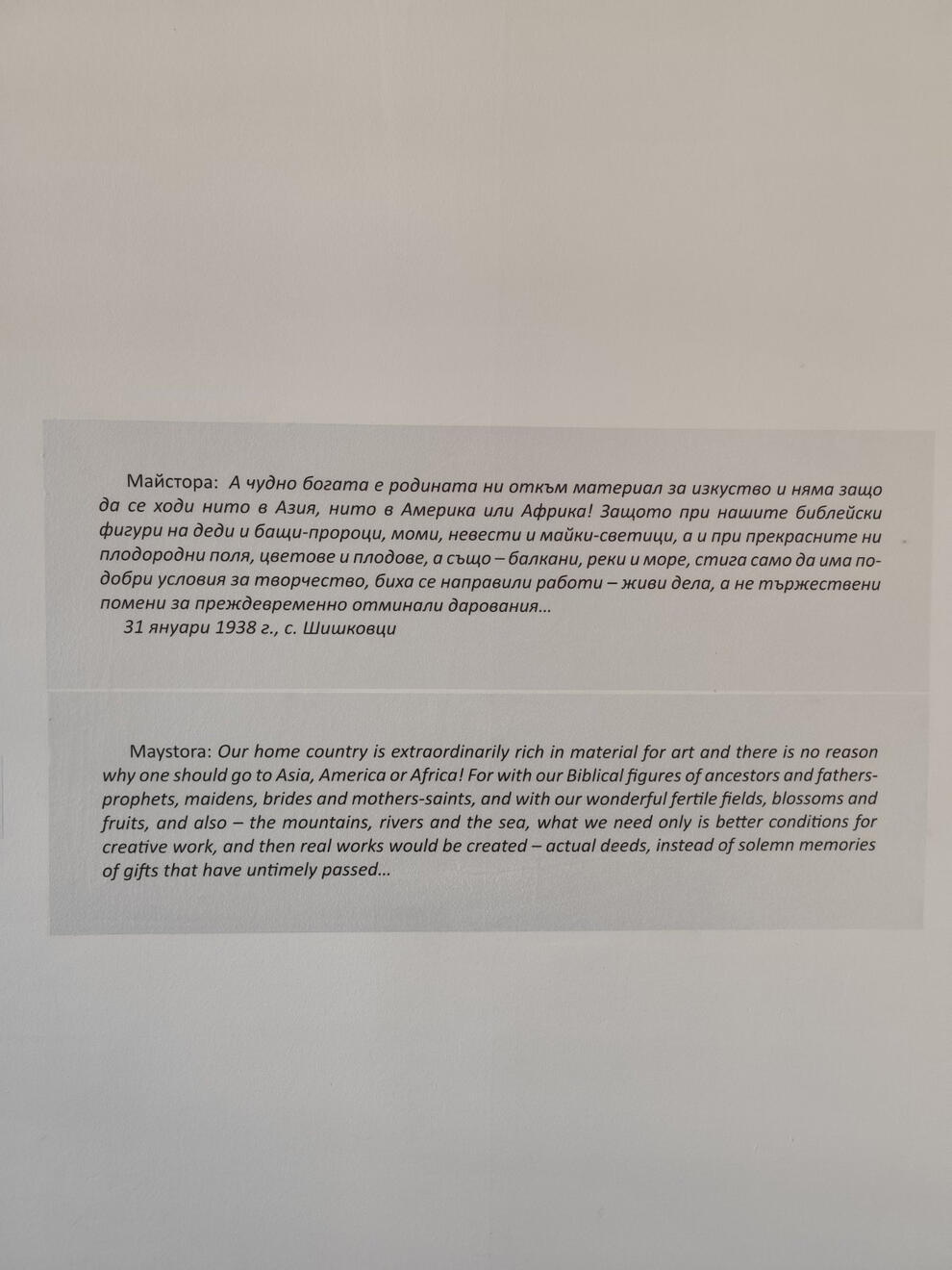 Майстора: А чудно богата е родината ни откъм материал за изкуство и няма защо да се ходи нито в Азия, нито в Америка или Африка! Защото при нашите библейски фигури на деди и бащи-пророци, моми, невести и майки-светици, а и при прекрасните ни плодородни поля, цветове и плодове, а също – балкани, реки и море, стига само да има по-добри условия за творчество, биха се направили работи – живи дела, а не тържествени помени за преждевременно отминали дарования...
31 януари 1938 г., с. Шишковци

Maystora: Our home country is extraordinarily rich in material for art and there is no reason why one should go to Asia, America or Africa! For with our Biblical figures of ancestors and fathers-prophets, maidens, brides and mothers-saints, and with our wonderful fertile fields, blossoms and fruits, and also – the mountains, rivers and the sea, what we need only is better conditions for creative work, and then real works would be created – actual deeds, instead of solemn memories of gifts that have untimely passed...